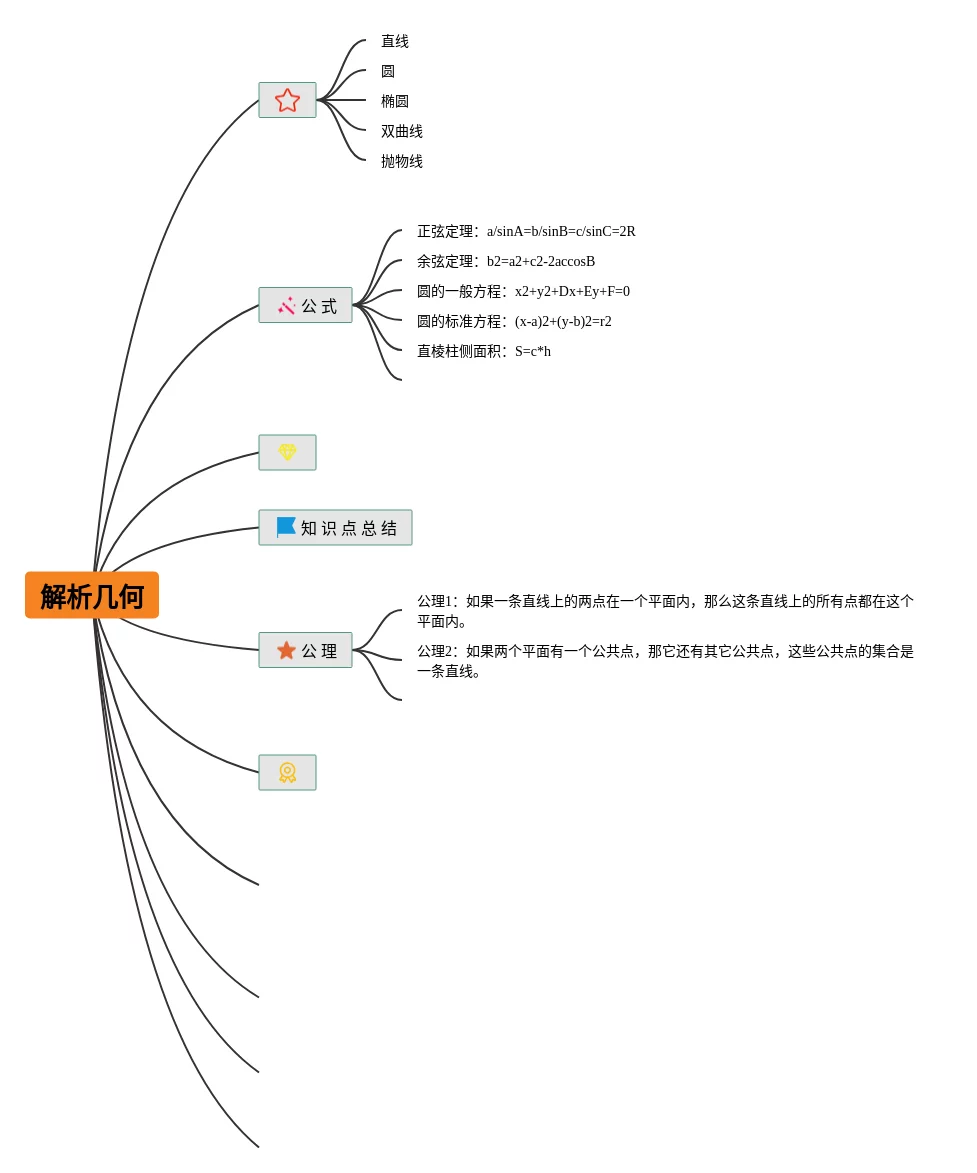 解析几何

直线
圆
椭圆
双曲线
抛物线

公式
正弦定理：a/sinA=b/sinB=c/sinC=2R
余弦定理：b2=a2+c2-2accosB
圆的一般方程：x2+y2+Dx+Ey+F=0
圆的标准方程：(x-a)2+(y-b)2=r2
直棱柱侧面积：S=c*h

知识点总结

公理
公理1：如果一条直线上的两点在一个平面内，那么这条直线上的所有点都在这个平面内。
公理2：如果两个平面有一个公共点，那它还有其它公共点，这些公共点的集合是一条直线。